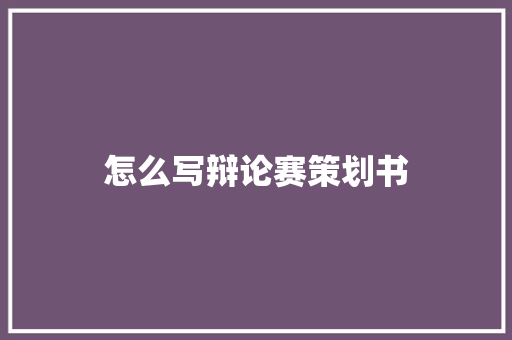 怎么写辩论赛策划书